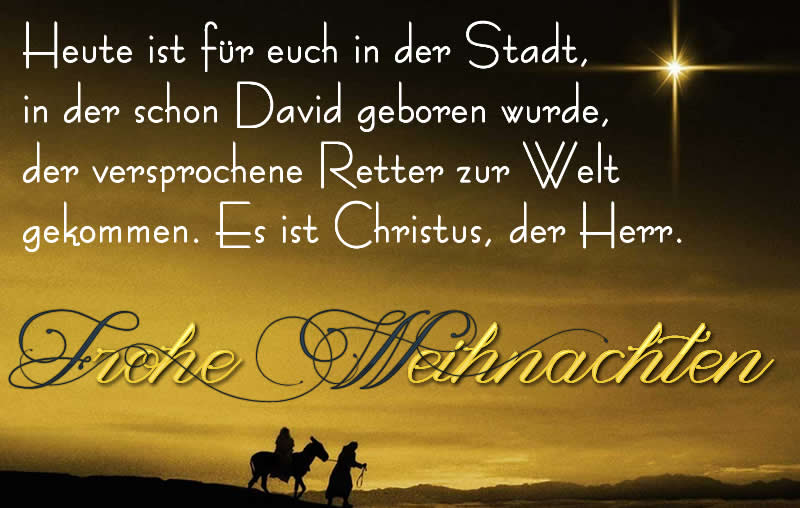 Heute ist für euch in der Stadt, in der schon David geboren wurde, der versprochene Retter zur Welt gekommen. Es ist Christus, der Herr.

Frohe Weihnachten